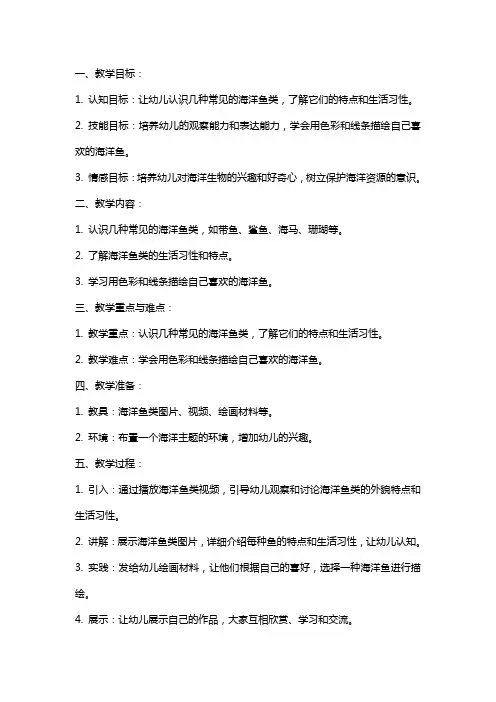 一、教学目标：

1. 认知目标：让幼儿认识几种常见的海洋鱼类，了解它们的特点和生活习性。

2. 技能目标：培养幼儿的观察能力和表达能力，学会用色彩和线条描绘自己喜欢的海洋鱼。

3. 情感目标：培养幼儿对海洋生物的兴趣和好奇心，树立保护海洋资源的意识。

二、教学内容：

1. 认识几种常见的海洋鱼类，如带鱼、鲨鱼、海马、珊瑚等。

2. 了解海洋鱼类的生活习性和特点。

3. 学习用色彩和线条描绘自己喜欢的海洋鱼。

三、教学重点与难点：

1. 教学重点：认识几种常见的海洋鱼类，了解它们的特点和生活习性。

2. 教学难点：学会用色彩和线条描绘自己喜欢的海洋鱼。

四、教学准备：

1. 教具：海洋鱼类图片、视频、绘画材料等。

2. 环境：布置一个海洋主题的环境，增加幼儿的兴趣。

五、教学过程：

1. 引入：通过播放海洋鱼类视频，引导幼儿观察和讨论海洋鱼类的外貌特点和生活习性。

2. 讲解：展示海洋鱼类图片，详细介绍每种鱼的特点和生活习性，让幼儿认知。

3. 实践：发给幼儿绘画材料，让他们根据自己的喜好，选择一种海洋鱼进行描绘。

4. 展示：让幼儿展示自己的作品，大家互相欣赏、学习和交流。